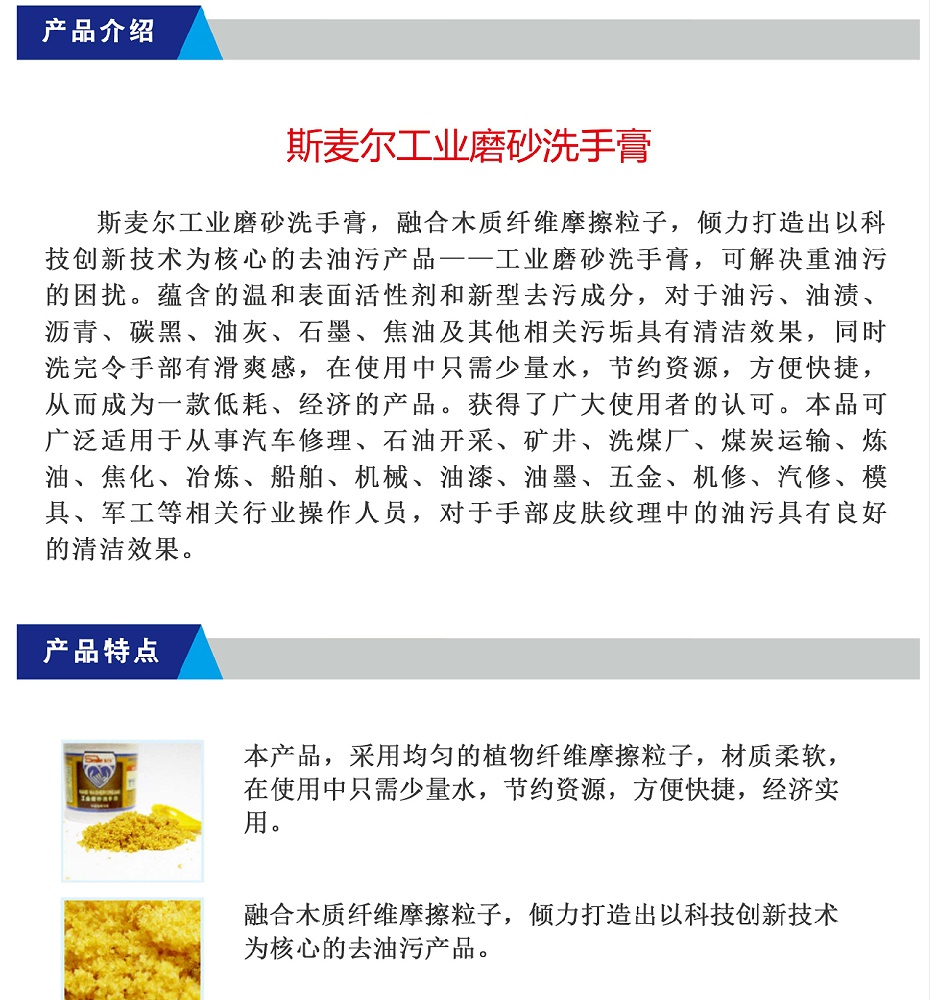 产品介绍

斯麦尔工业磨砂洗手膏

斯麦尔工业磨砂洗手膏，融合木质纤维摩擦粒子，倾力打造出以科技创新技术为核心的去油污产品——工业磨砂洗手膏，可解决重油污的困扰。蕴含的温和表面活性剂和新型去污成分，对于油污、油渍、沥青、碳黑、油灰、石墨、焦油及其他相关污垢具有清洁效果，同时洗完令手部有滑爽感，在使用中只需少量水，节约资源，方便快捷，从而成为一款低耗、经济的产品。获得了广大使用者的认可。本品可广泛适用于从事汽车修理、石油开采、矿井、洗煤厂、煤炭运输、炼油、焦化、冶炼、船舶、机械、油漆、油墨、五金、机修、汽修、模具、军工等相关行业操作人员，对于手部皮肤纹理中的油污具有良好的清洁效果。

产品特点

本产品，采用均匀的植物纤维摩擦粒子，材质柔软，在使用中只需少量水，节约资源，方便快捷，经济实用。

融合木质纤维摩擦粒子，倾力打造出以科技创新技术为核心的去油污产品。